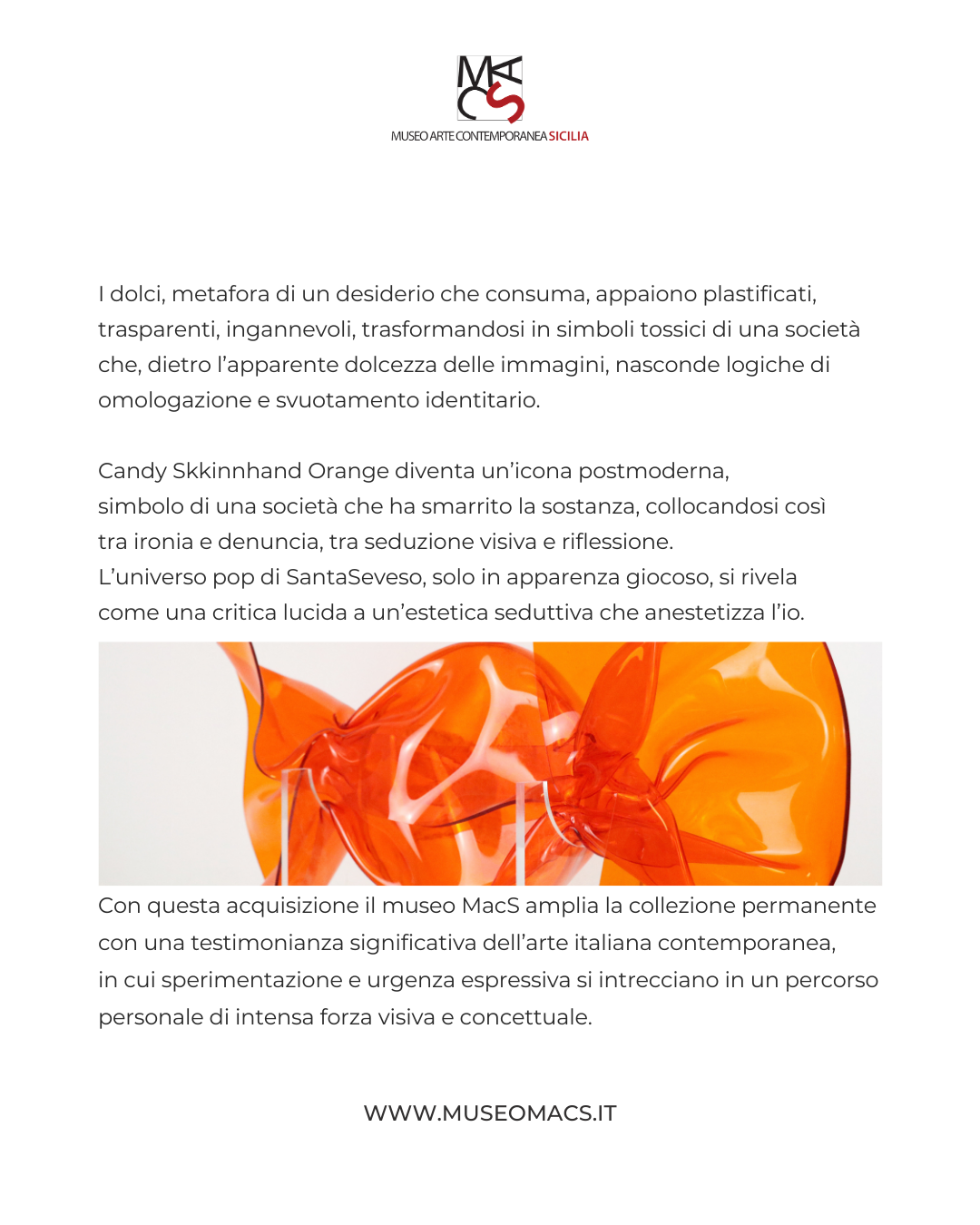 MACS
MUSEO ARTE CONTEMPORANEA SICILIA

I dolci, metafora di un desiderio che consuma, appaiono plastificati, trasparenti, ingannevoli, trasformandosi in simboli tossici di una società che, dietro l'apparente dolcezza delle immagini, nasconde logiche di omologazione e svuotamento identitario.

Candy Skkinnhand Orange diventa un'icona postmoderna, simbolo di una società che ha smarrito la sostanza, collocandosi così tra ironia e denuncia, tra seduzione visiva e riflessione.
L'universo pop di SantaSeveso, solo in apparenza giocoso, si rivela come una critica lucida a un'estetica seduttiva che anestetizza l'io.

Con questa acquisizione il museo MacS amplia la collezione permanente con una testimonianza significativa dell'arte italiana contemporanea, in cui sperimentazione e urgenza espressiva si intrecciano in un percorso personale di intensa forza visiva e concettuale.

WWW.MUSEOMACS.IT